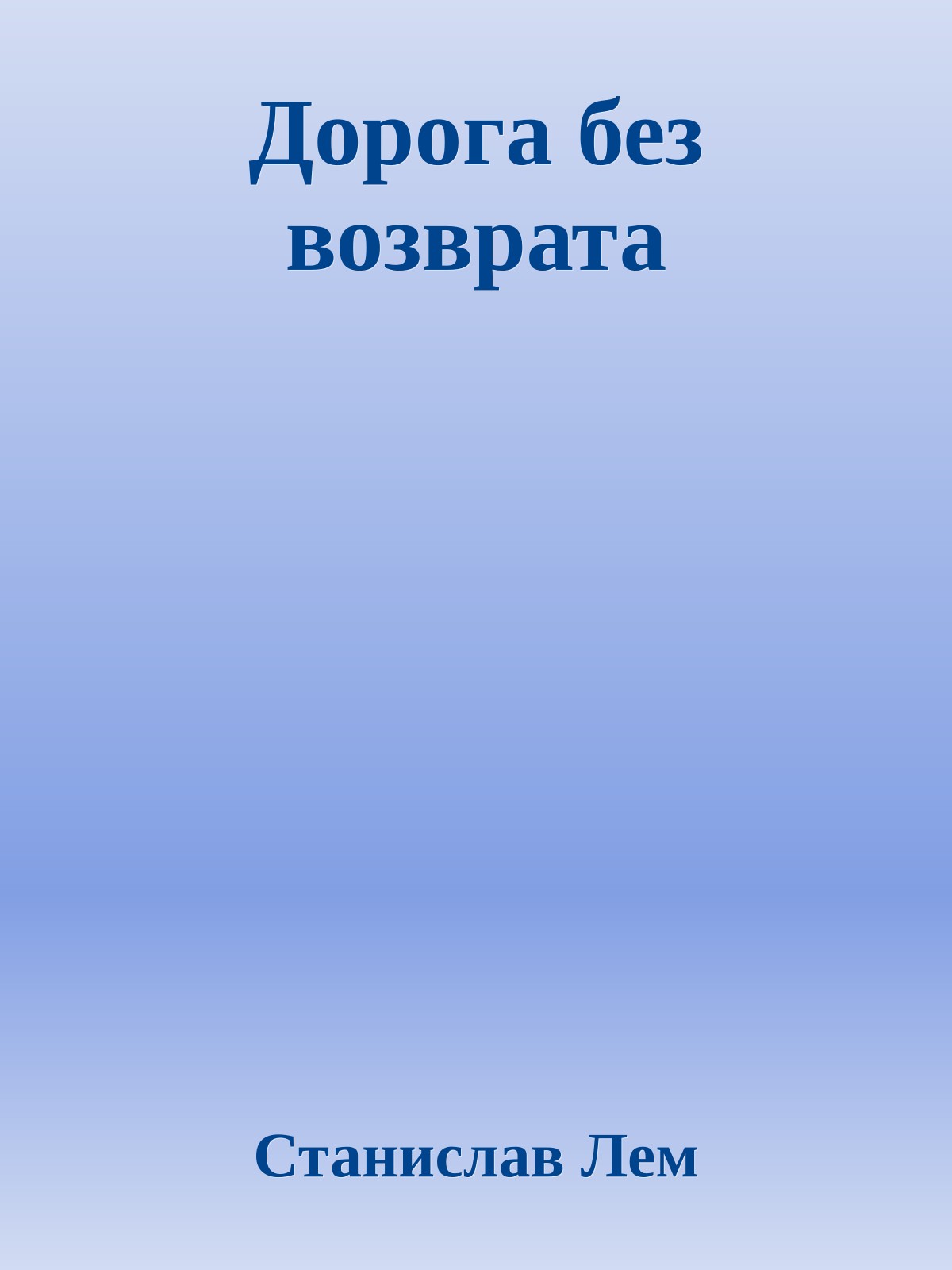 Дорога без возврата

Станислав Лем